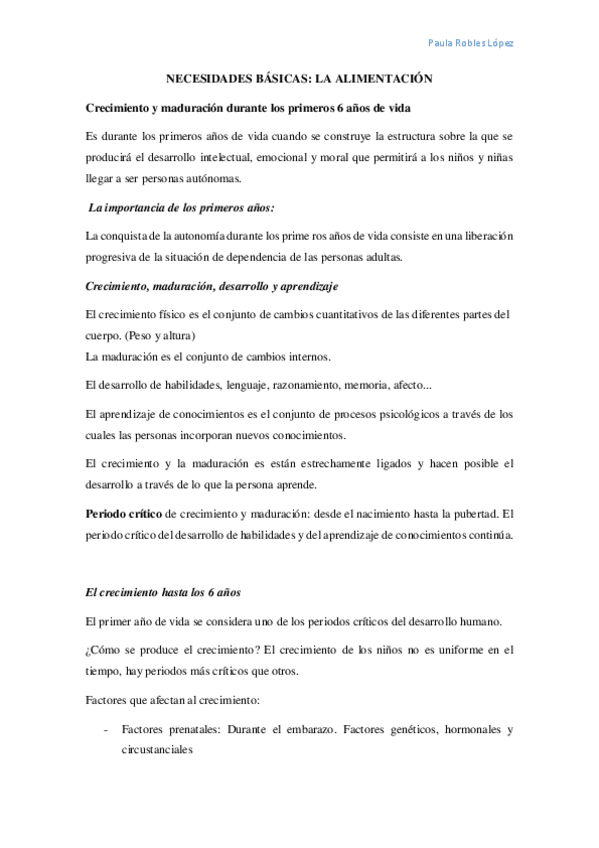 Paula Robles López

NECESIDADES BÁSICAS: LA ALIMENTACIÓN

Crecimiento y maduración durante los primeros 6 años de vida

Es durante los primeros años de vida cuando se construye la estructura sobre la que se producirá el desarrollo intelectual, emocional y moral que permitirá a los niños y niñas llegar a ser personas autónomas.

La importancia de los primeros años:

La conquista de la autonomía durante los prime ros años de vida consiste en una liberación progresiva de la situación de dependencia de las personas adultas.

Crecimiento, maduración, desarrollo y aprendizaje

El crecimiento físico es el conjunto de cambios cuantitativos de las diferentes partes del cuerpo. (Peso y altura)
La maduración es el conjunto de cambios internos.

El desarrollo de habilidades, lenguaje, razonamiento, memoria, afecto...

El aprendizaje de conocimientos es el conjunto de procesos psicológicos a través de los cuales las personas incorporan nuevos conocimientos.

El crecimiento y la maduración es están estrechamente ligados y hacen posible el desarrollo a través de lo que la persona aprende.

Periodo crítico de crecimiento y maduración: desde el nacimiento hasta la pubertad. El periodo crítico del desarrollo de habilidades y del aprendizaje de conocimientos continúa.

El crecimiento hasta los 6 años

El primer año de vida se considera uno de los periodos críticos del desarrollo humano.

¿Cómo se produce el crecimiento? El crecimiento de los niños no es uniforme en el tiempo, hay periodos más críticos que otros.

Factores que afectan al crecimiento:

- Factores prenatales: Durante el embarazo. Factores genéticos, hormonales y circustanciales